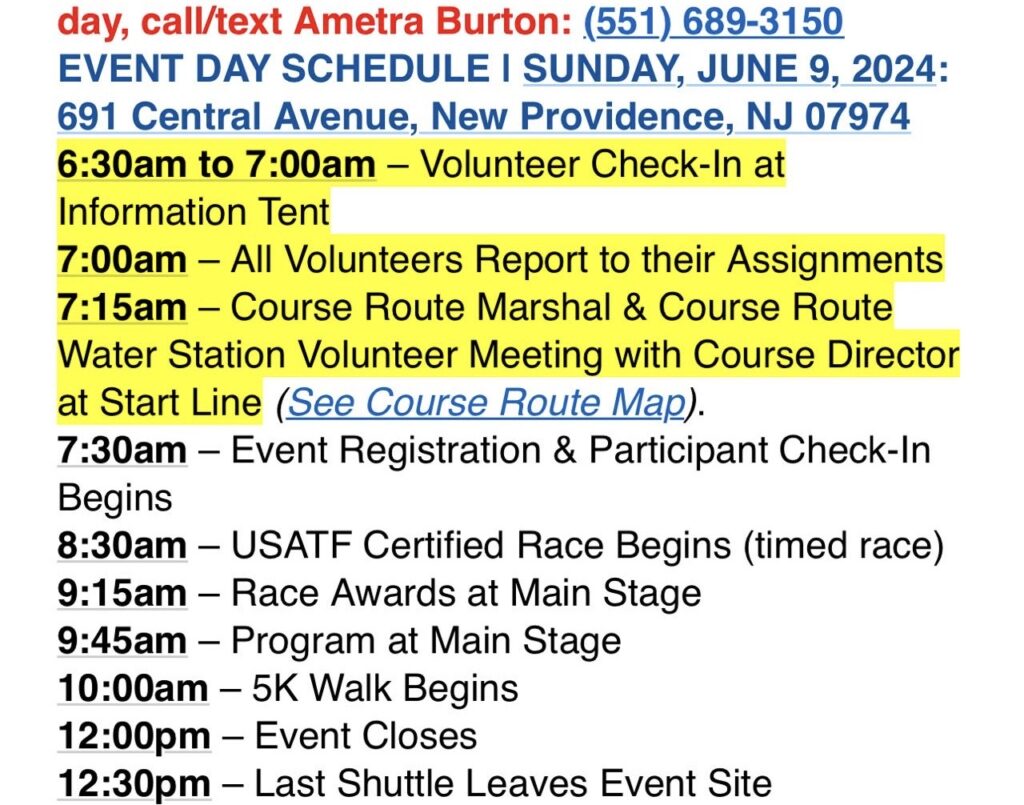 day, call/text Ametra Burton: (551) 689-3150
EVENT DAY SCHEDULE I SUNDAY, JUNE 9, 2024: 691 Central Avenue, New Providence, NJ 07974
6:30am to 7:00am – Volunteer Check-In at Information Tent
7:00am – All Volunteers Report to their Assignments
7:15am – Course Route Marshal & Course Route Water Station Volunteer Meeting with Course Director at Start Line (See Course Route Map).
7:30am – Event Registration & Participant Check-In Begins
8:30am – USATF Certified Race Begins (timed race)
9:15am – Race Awards at Main Stage
9:45am – Program at Main Stage
10:00am – 5K Walk Begins
12:00pm – Event Closes
12:30pm – Last Shuttle Leaves Event Site